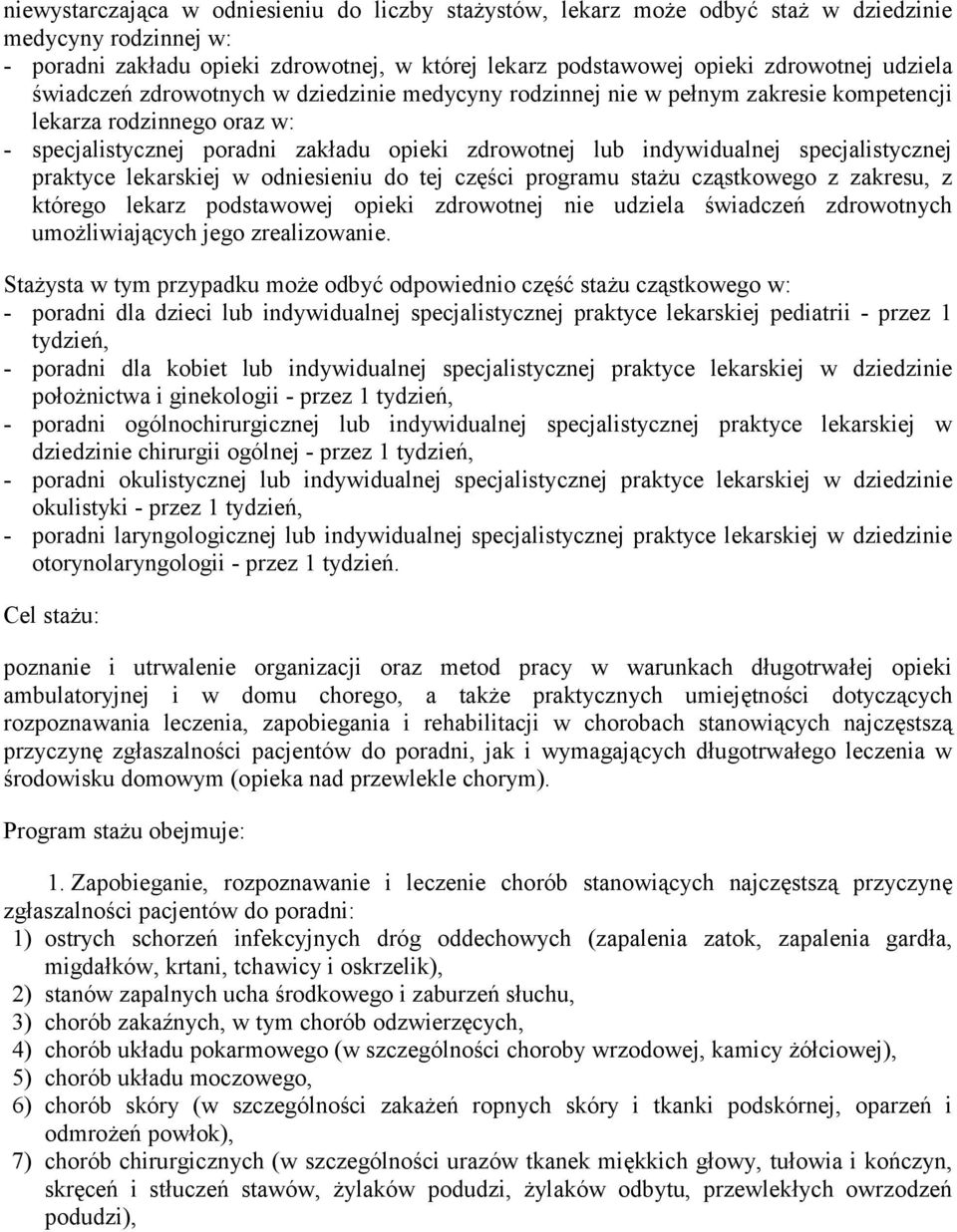 niewystarczająca w odniesieniu do liczby stażystów, lekarz może odbyć staż w dziedzinie medycyny rodzinnej w:
- poradni zakładu opieki zdrowotnej, w której lekarz podstawowej opieki zdrowotnej udziela świadczeń zdrowotnych w dziedzinie medycyny rodzinnej nie w pełnym zakresie kompetencji lekarza rodzinnego oraz w:
- specjalistycznej poradni zakładu opieki zdrowotnej lub indywidualnej specjalistycznej praktyce lekarskiej w odniesieniu do tej części programu stażu cząstkowego z zakresu, z którego lekarz podstawowej opieki zdrowotnej nie udziela świadczeń zdrowotnych umożliwiających jego zrealizowanie.

Stażysta w tym przypadku może odbyć odpowiednio część stażu cząstkowego w:
- poradni dla dzieci lub indywidualnej specjalistycznej praktyce lekarskiej pediatrii - przez 1 tydzień,
- poradni dla kobiet lub indywidualnej specjalistycznej praktyce lekarskiej w dziedzinie położnictwa i ginekologii - przez 1 tydzień,
- poradni ogólnochirurgicznej lub indywidualnej specjalistycznej praktyce lekarskiej w dziedzinie chirurgii ogólnej - przez 1 tydzień,
- poradni okulistycznej lub indywidualnej specjalistycznej praktyce lekarskiej w dziedzinie okulistyki - przez 1 tydzień,
- poradni laryngologicznej lub indywidualnej specjalistycznej praktyce lekarskiej w dziedzinie otorynolaryngologii - przez 1 tydzień.

Cel stażu:

poznanie i utrwalenie organizacji oraz metod pracy w warunkach długotrwałej opieki ambulatoryjnej i w domu chorego, a także praktycznych umiejętności dotyczących rozpoznawania leczenia, zapobiegania i rehabilitacji w chorobach stanowiących najczęstszą przyczynę zgłaszalności pacjentów do poradni, jak i wymagających długotrwałego leczenia w środowisku domowym (opieka nad przewlekle chorym).

Program stażu obejmuje:

1. Zapobieganie, rozpoznawanie i leczenie chorób stanowiących najczęstszą przyczynę zgłaszalności pacjentów do poradni:
1) ostrych schorzeń infekcyjnych dróg oddechowych (zapalenia zatok, zapalenia gardła, migdałków, krtani, tchawicy i oskrzelik),
2) stanów zapalnych ucha środkowego i zaburzeń słuchu,
3) chorób zakaźnych, w tym chorób odzwierzęcych,
4) chorób układu pokarmowego (w szczególności choroby wrzodowej, kamicy żółciowej),
5) chorób układu moczowego,
6) chorób skóry (w szczególności zakażeń ropnych skóry i tkanki podskórnej, oparzeń i odmrożeń powłok),
7) chorób chirurgicznych (w szczególności urazów tkanek miękkich głowy, tułowia i kończyn, skręceń i stłuczeń stawów, żylaków podudzi, żylaków odbytu, przewlekłych owrzodzeń podudzi),